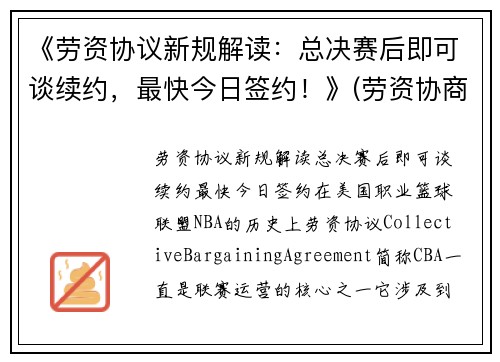 《劳资协议新规解读：总决赛后即可谈续约，最快今日签约！》(劳资协商

劳资协议新规解读总决赛后即可谈续约最快今日签约在美国职业篮球联盟NBA的历史上劳资协议CollectiveBargainingAgreement简称CBA一直是联赛运营的核心之一它涉及到